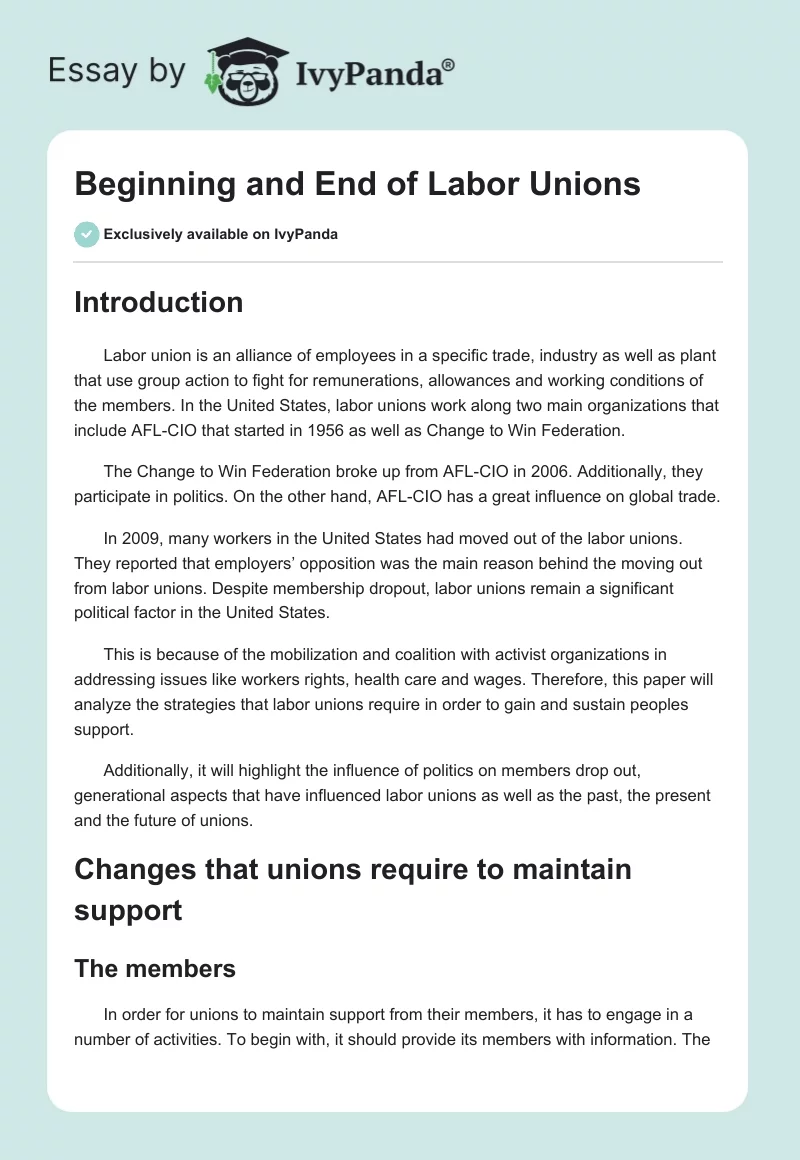 Essay by IvyPanda®

Beginning and End of Labor Unions

Exclusively available on IvyPanda

Introduction

Labor union is an alliance of employees in a specific trade, industry as well as plant that use group action to fight for remunerations, allowances and working conditions of the members. In the United States, labor unions work along two main organizations that include AFL-CIO that started in 1956 as well as Change to Win Federation.

The Change to Win Federation broke up from AFL-CIO in 2006. Additionally, they participate in politics. On the other hand, AFL-CIO has a great influence on global trade.

In 2009, many workers in the United States had moved out of the labor unions. They reported that employers' opposition was the main reason behind the moving out from labor unions. Despite membership dropout, labor unions remain a significant political factor in the United States.

This is because of the mobilization and coalition with activist organizations in addressing issues like workers rights, health care and wages. Therefore, this paper will analyze the strategies that labor unions require in order to gain and sustain peoples support.

Additionally, it will highlight the influence of politics on members drop out, generational aspects that have influenced labor unions as well as the past, the present and the future of unions.

Changes that unions require to maintain support

The members

In order for unions to maintain support from their members, it has to engage in a number of activities. To begin with, it should provide its members with information. The